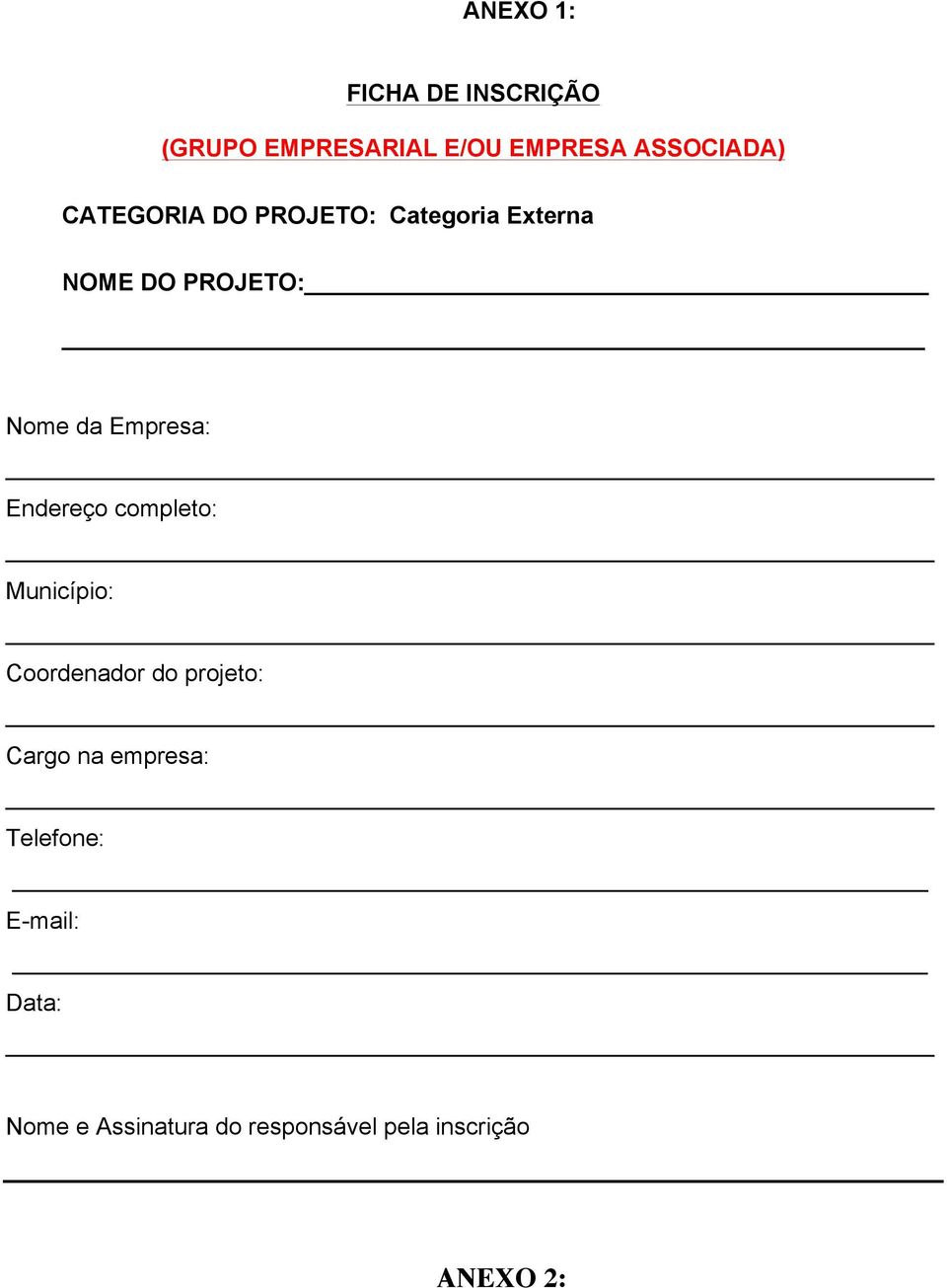 ANEXO 1:

FICHA DE INSCRIÇÃO

(GRUPO EMPRESARIAL E/OU EMPRESA ASSOCIADA)

CATEGORIA DO PROJETO: Categoria Externa

NOME DO PROJETO:

Nome da Empresa:

Endereço completo:

Município:

Coordenador do projeto:

Cargo na empresa:

Telefone:

E-mail:

Data:

Nome e Assinatura do responsável pela inscrição

ANEXO 2: